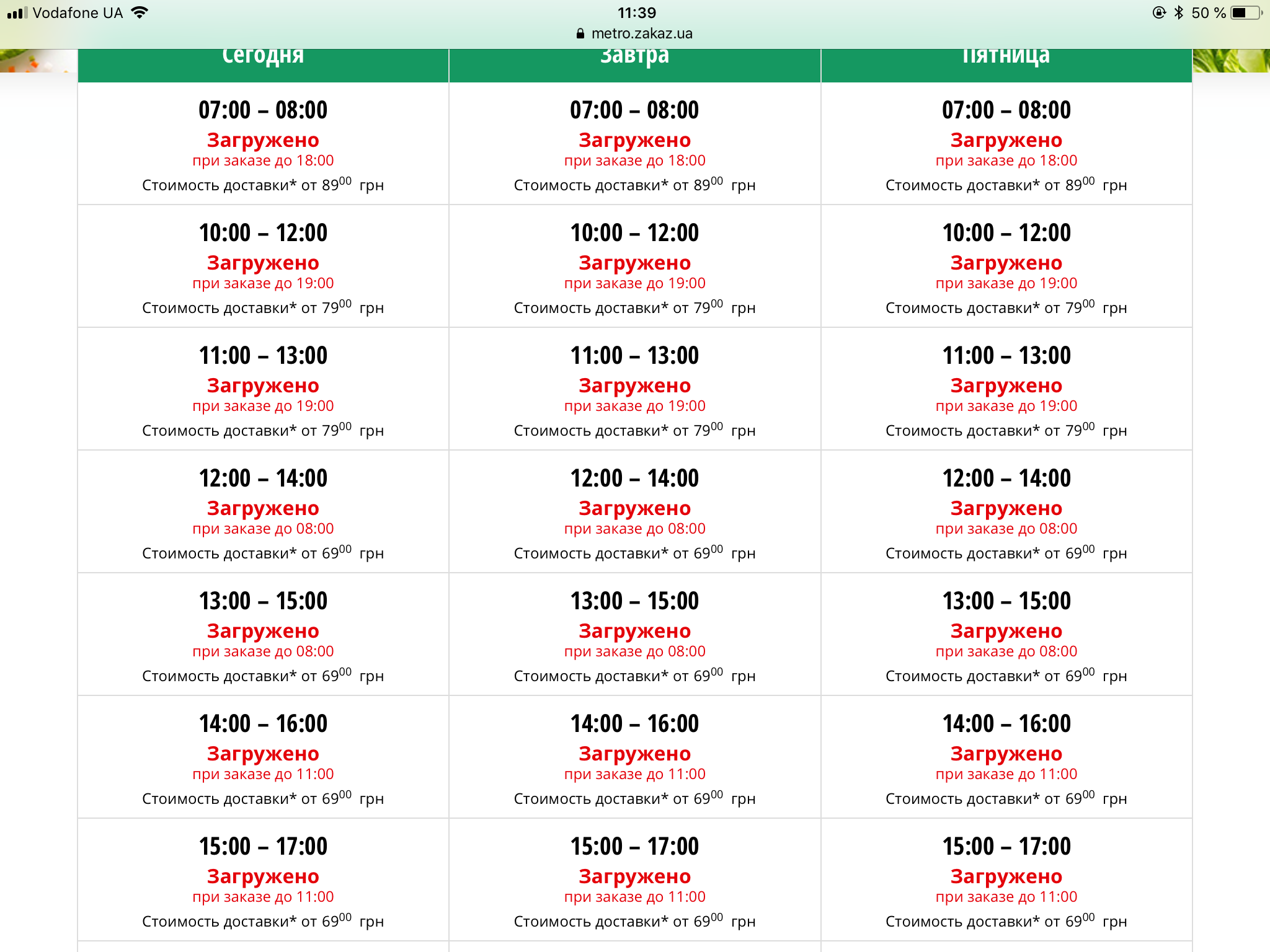 Vodafone UA 11:39 50 %
metro.zakaz.ua

| Сегодня | Завтра | Пятница |
|---|---|---|
| 07:00 – 08:00 Загружено при заказе до 18:00 Стоимость доставки* от $89^{00}$ грн | 07:00 – 08:00 Загружено при заказе до 18:00 Стоимость доставки* от $89^{00}$ грн | 07:00 – 08:00 Загружено при заказе до 18:00 Стоимость доставки* от $89^{00}$ грн |
| 10:00 – 12:00 Загружено при заказе до 19:00 Стоимость доставки* от $79^{00}$ грн | 10:00 – 12:00 Загружено при заказе до 19:00 Стоимость доставки* от $79^{00}$ грн | 10:00 – 12:00 Загружено при заказе до 19:00 Стоимость доставки* от $79^{00}$ грн |
| 11:00 – 13:00 Загружено при заказе до 19:00 Стоимость доставки* от $79^{00}$ грн | 11:00 – 13:00 Загружено при заказе до 19:00 Стоимость доставки* от $79^{00}$ грн | 11:00 – 13:00 Загружено при заказе до 19:00 Стоимость доставки* от $79^{00}$ грн |
| 12:00 – 14:00 Загружено при заказе до 08:00 Стоимость доставки* от $69^{00}$ грн | 12:00 – 14:00 Загружено при заказе до 08:00 Стоимость доставки* от $69^{00}$ грн | 12:00 – 14:00 Загружено при заказе до 08:00 Стоимость доставки* от $69^{00}$ грн |
| 13:00 – 15:00 Загружено при заказе до 08:00 Стоимость доставки* от $69^{00}$ грн | 13:00 – 15:00 Загружено при заказе до 08:00 Стоимость доставки* от $69^{00}$ грн | 13:00 – 15:00 Загружено при заказе до 08:00 Стоимость доставки* от $69^{00}$ грн |
| 14:00 – 16:00 Загружено при заказе до 11:00 Стоимость доставки* от $69^{00}$ грн | 14:00 – 16:00 Загружено при заказе до 11:00 Стоимость доставки* от $69^{00}$ грн | 14:00 – 16:00 Загружено при заказе до 11:00 Стоимость доставки* от $69^{00}$ грн |
| 15:00 – 17:00 Загружено при заказе до 11:00 Стоимость доставки* от $69^{00}$ грн | 15:00 – 17:00 Загружено при заказе до 11:00 Стоимость доставки* от $69^{00}$ грн | 15:00 – 17:00 Загружено при заказе до 11:00 Стоимость доставки* от $69^{00}$ грн |